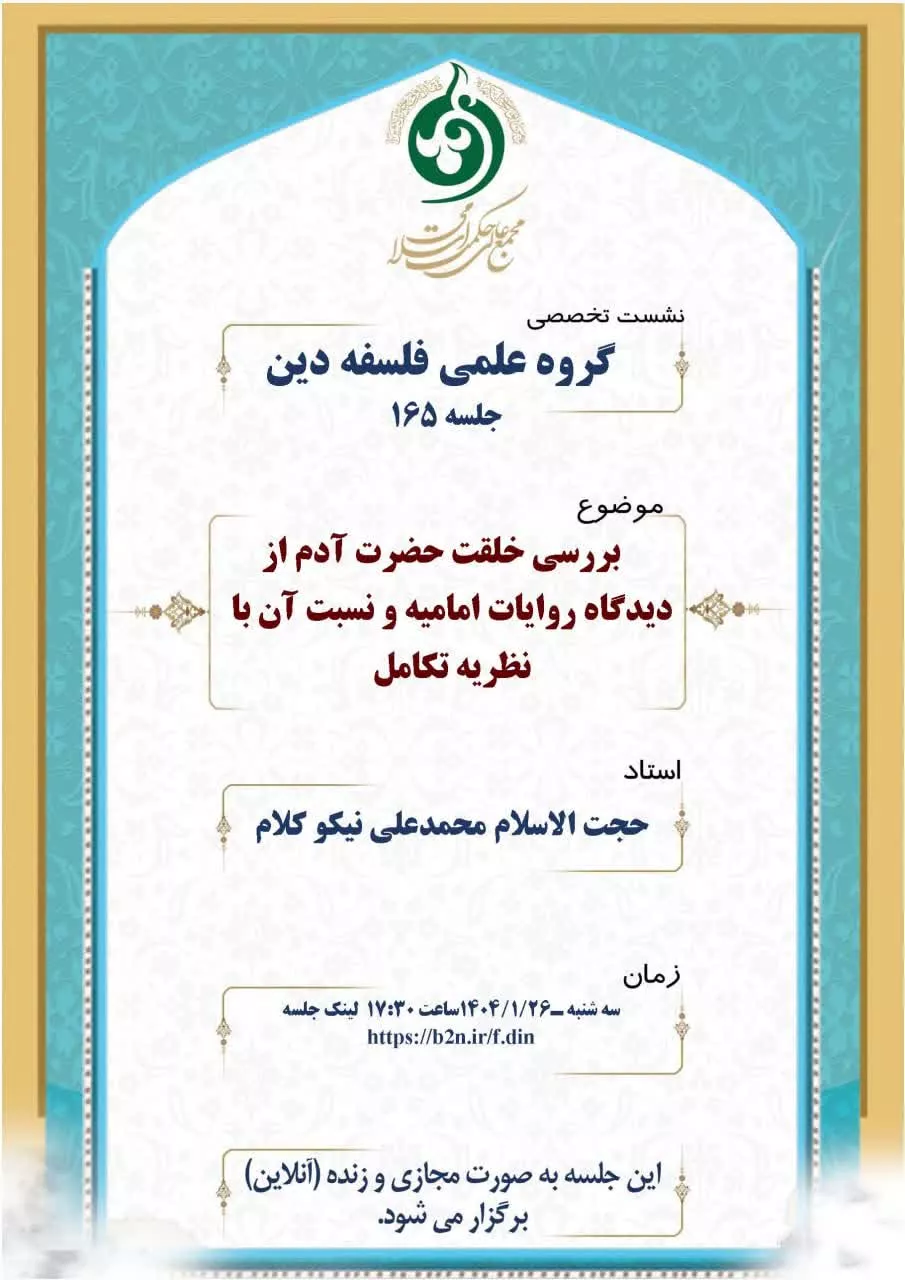 مجمع عالی حکمت اسلامی

نشست تخصصی

گروه علمی فلسفه دین

جلسه ۱۶۵

موضوع

بررسی خلقت حضرت آدم از دیدگاه روایات امامیه و نسبت آن با نظریه تکامل

استاد

حجت الاسلام محمدعلی نیکو کلام

زمان

سه شنبه ـ۱۴۰۴/۱/۲۶ساعت ۱۷:۳۰ لینک جلسه
https://b2n.ir/f.din

این جلسه به صورت مجازی و زنده (آنلاین) برگزار می شود.